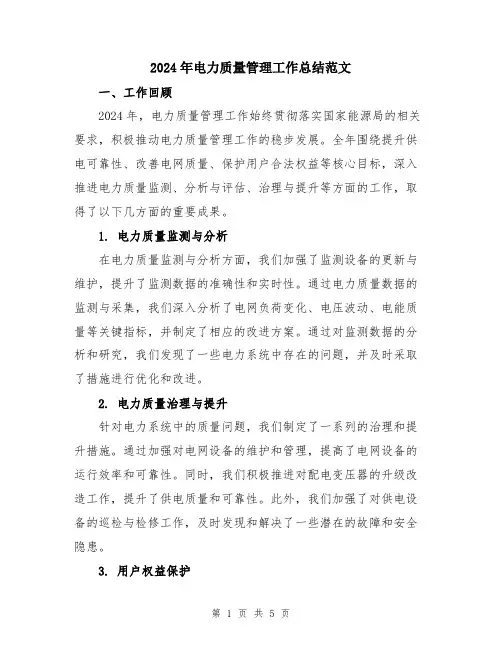 2024年电力质量管理工作总结范文

一、工作回顾

2024年，电力质量管理工作始终贯彻落实国家能源局的相关要求，积极推动电力质量管理工作的稳步发展。全年围绕提升供电可靠性、改善电网质量、保护用户合法权益等核心目标，深入推进电力质量监测、分析与评估、治理与提升等方面的工作，取得了以下几方面的重要成果。

1. 电力质量监测与分析

在电力质量监测与分析方面，我们加强了监测设备的更新与维护，提升了监测数据的准确性和实时性。通过电力质量数据的监测与采集，我们深入分析了电网负荷变化、电压波动、电能质量等关键指标，并制定了相应的改进方案。通过对监测数据的分析和研究，我们发现了一些电力系统中存在的问题，并及时采取了措施进行优化和改进。

2. 电力质量治理与提升

针对电力系统中的质量问题，我们制定了一系列的治理和提升措施。通过加强对电网设备的维护和管理，提高了电网设备的运行效率和可靠性。同时，我们积极推进对配电变压器的升级改造工作，提升了供电质量和可靠性。此外，我们加强了对供电设备的巡检与检修工作，及时发现和解决了一些潜在的故障和安全隐患。

3. 用户权益保护

第 1 页 共 5 页